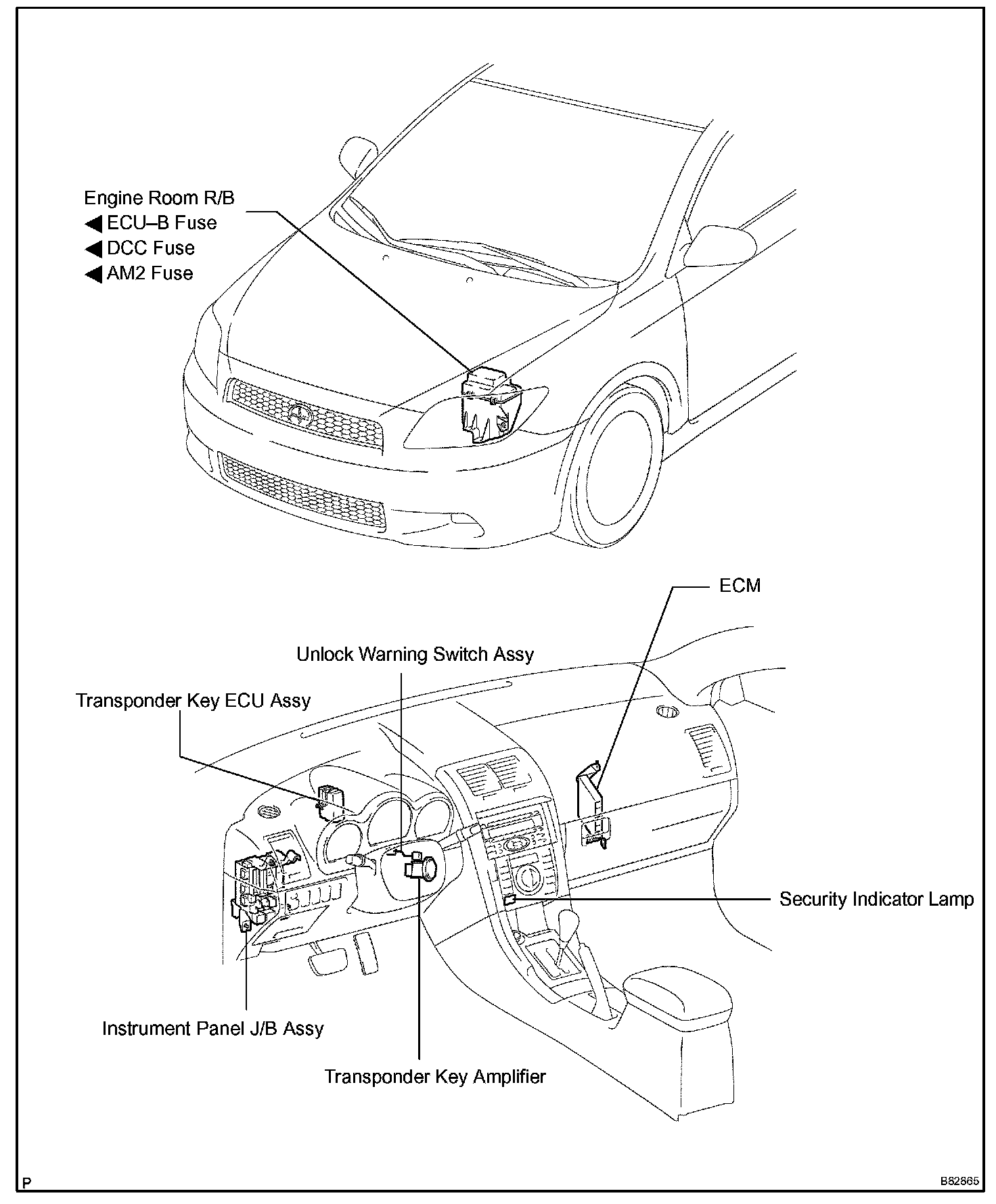 Engine Room R/B
◀ ECU–B Fuse
◀ DCC Fuse
◀ AM2 Fuse

ECM

Unlock Warning Switch Assy

Transponder Key ECU Assy

Security Indicator Lamp

Instrument Panel J/B Assy

Transponder Key Amplifier

P

B82865